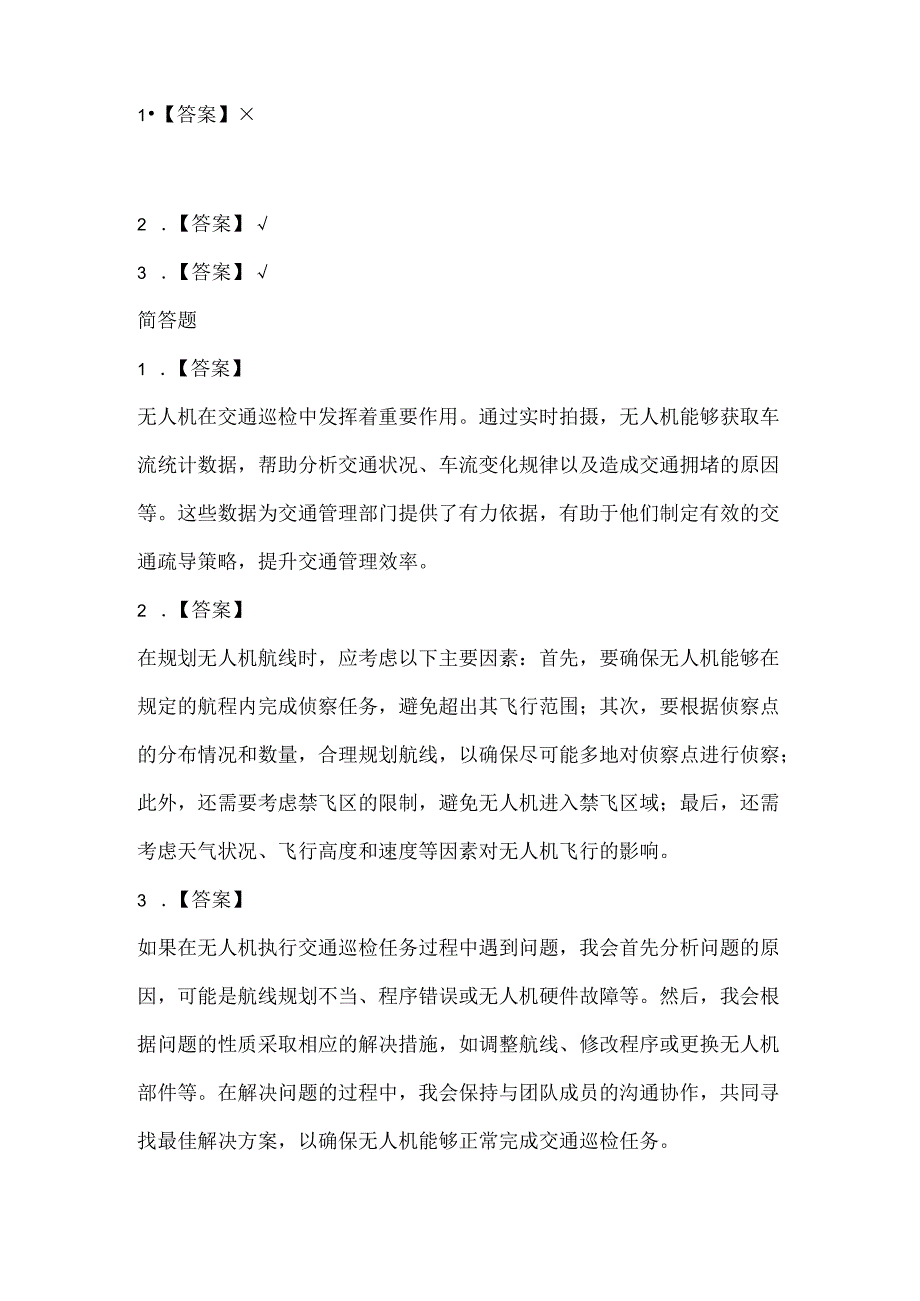 1•【答案】×

2．【答案】√

3．【答案】√

简答题

1．【答案】

无人机在交通巡检中发挥着重要作用。通过实时拍摄，无人机能够获取车流统计数据，帮助分析交通状况、车流变化规律以及造成交通拥堵的原因等。这些数据为交通管理部门提供了有力依据，有助于他们制定有效的交通疏导策略，提升交通管理效率。

2．【答案】

在规划无人机航线时，应考虑以下主要因素：首先，要确保无人机能够在规定的航程内完成侦察任务，避免超出其飞行范围；其次，要根据侦察点的分布情况和数量，合理规划航线，以确保尽可能多地对侦察点进行侦察；此外，还需要考虑禁飞区的限制，避免无人机进入禁飞区域；最后，还需考虑天气状况、飞行高度和速度等因素对无人机飞行的影响。

3．【答案】

如果在无人机执行交通巡检任务过程中遇到问题，我会首先分析问题的原因，可能是航线规划不当、程序错误或无人机硬件故障等。然后，我会根据问题的性质采取相应的解决措施，如调整航线、修改程序或更换无人机部件等。在解决问题的过程中，我会保持与团队成员的沟通协作，共同寻找最佳解决方案，以确保无人机能够正常完成交通巡检任务。